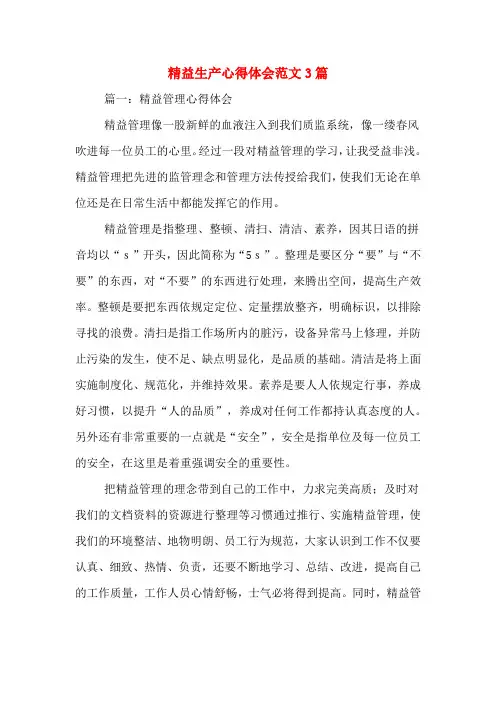 精益生产心得体会范文3篇

篇一：精益管理心得体会

精益管理像一股新鲜的血液注入到我们质监系统，像一缕春风吹进每一位员工的心里。经过一段对精益管理的学习，让我受益非浅。精益管理把先进的监管理念和管理方法传授给我们，使我们无论在单位还是在日常生活中都能发挥它的作用。

精益管理是指整理、整顿、清扫、清洁、素养，因其日语的拼音均以“ｓ”开头，因此简称为“5ｓ”。整理是要区分“要”与“不要”的东西，对“不要”的东西进行处理，来腾出空间，提高生产效率。整顿是要把东西依规定定位、定量摆放整齐，明确标识，以排除寻找的浪费。清扫是指工作场所内的脏污，设备异常马上修理，并防止污染的发生，使不足、缺点明显化，是品质的基础。清洁是将上面实施制度化、规范化，并维持效果。素养是要人人依规定行事，养成好习惯，以提升“人的品质”，养成对任何工作都持认真态度的人。另外还有非常重要的一点就是“安全”，安全是指单位及每一位员工的安全，在这里是着重强调安全的重要性。

把精益管理的理念带到自己的工作中，力求完美高质；及时对我们的文档资料的资源进行整理等习惯通过推行、实施精益管理，使我们的环境整洁、地物明朗、员工行为规范，大家认识到工作不仅要认真、细致、热情、负责，还要不断地学习、总结、改进，提高自己的工作质量，工作人员心情舒畅，士气必将得到提高。同时，精益管